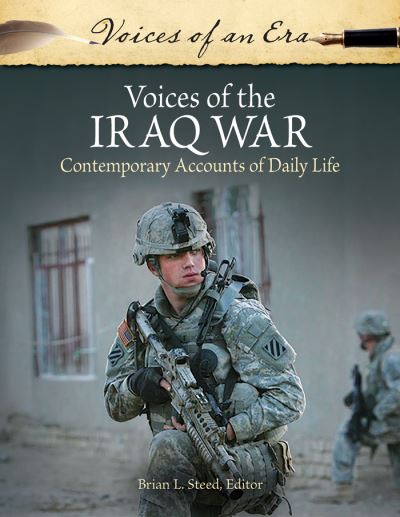 Voices of an Era

Voices of the
IRAQ WAR
Contemporary Accounts of Daily Life

Brian L. Steed, Editor